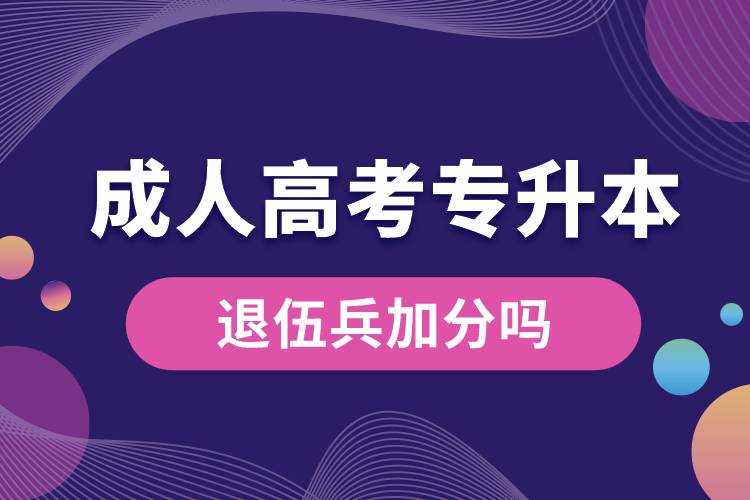 成人高考专升本

退伍兵加分吗